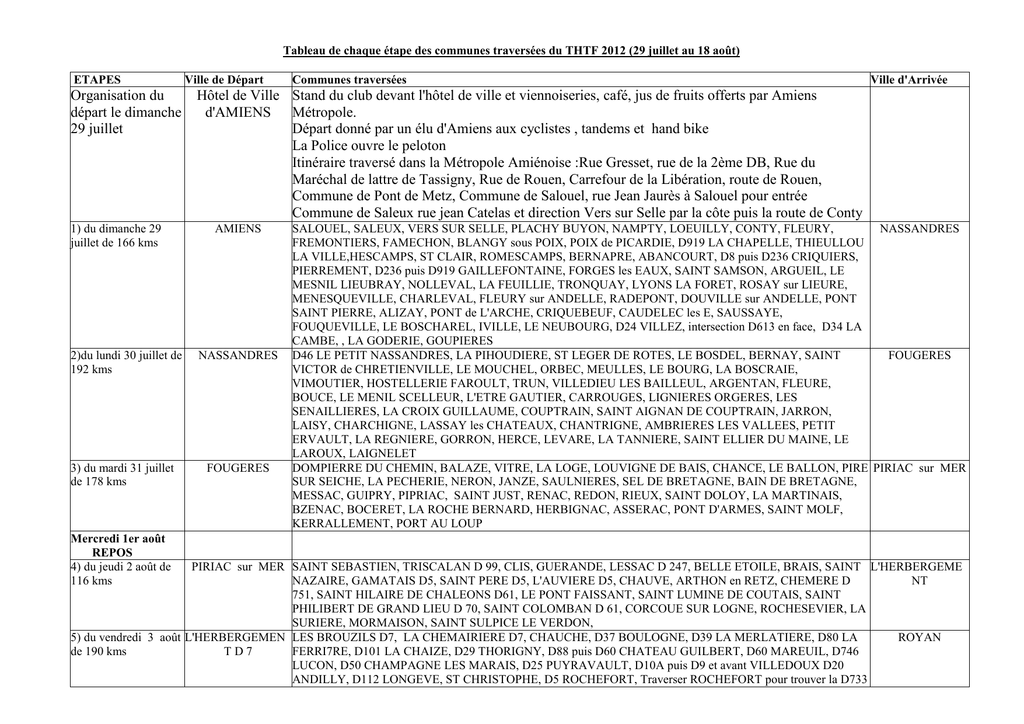 Tableau de chaque étape des communes traversées du THTF 2012 (29 juillet au 18 août)

| ETAPES | Ville de Départ | Communes traversées | Ville d'Arrivée |
|---|---|---|---|
| Organisation du départ le dimanche 29 juillet | Hôtel de Ville d'AMIENS | Stand du club devant l'hôtel de ville et viennoiseries, café, jus de fruits offerts par Amiens Métropole. Départ donné par un élu d'Amiens aux cyclistes , tandems et hand bike La Police ouvre le peloton Itinéraire traversé dans la Métropole Amiénoise :Rue Gresset, rue de la 2ème DB, Rue du Maréchal de lattre de Tassigny, Rue de Rouen, Carrefour de la Libération, route de Rouen, Commune de Pont de Metz, Commune de Salouel, rue Jean Jaurès à Salouel pour entrée Commune de Saleux rue jean Catelas et direction Vers sur Selle par la côte puis la route de Conty | |
| 1) du dimanche 29 juillet de 166 kms | AMIENS | SALOUEL, SALEUX, VERS SUR SELLE, PLACHY BUYON, NAMPTY, LOEUILLY, CONTY, FLEURY, FREMONTIERS, FAMECHON, BLANGY sous POIX, POIX de PICARDIE, D919 LA CHAPELLE, THIEULLOU LA VILLE,HESCAMPS, ST CLAIR, ROMESCAMPS, BERNAPRE, ABANCOURT, D8 puis D236 CRIQUIERS, PIERREMENT, D236 puis D919 GAILLEFONTAINE, FORGES les EAUX, SAINT SAMSON, ARGUEIL, LE MESNIL LIEUBRAY, NOLLEVAL, LA FEUILLIE, TRONQUAY, LYONS LA FORET, ROSAY sur LIEURE, MENESQUEVILLE, CHARLEVAL, FLEURY sur ANDELLE, RADEPONT, DOUVILLE sur ANDELLE, PONT SAINT PIERRE, ALIZAY, PONT de L'ARCHE, CRIQUEBEUF, CAUDELEC les E, SAUSSAYE, FOUQUEVILLE, LE BOSCHAREL, IVILLE, LE NEUBOURG, D24 VILLEZ, intersection D613 en face, D34 LA CAMBE, , LA GODERIE, GOUPIERES | NASSANDRES |
| 2)du lundi 30 juillet de 192 kms | NASSANDRES | D46 LE PETIT NASSANDRES, LA PIHOUDIERE, ST LEGER DE ROTES, LE BOSDEL, BERNAY, SAINT VICTOR de CHRETIENVILLE, LE MOUCHEL, ORBEC, MEULLES, LE BOURG, LA BOSCRAIE, VIMOUTIER, HOSTELLERIE FAROULT, TRUN, VILLEDIEU LES BAILLEUL, ARGENTAN, FLEURE, BOUCE, LE MENIL SCELLEUR, L'ETRE GAUTIER, CARROUGES, LIGNIERES ORGERES, LES SENAILLIERES, LA CROIX GUILLAUME, COUPTRAIN, SAINT AIGNAN DE COUPTRAIN, JARRON, LAISY, CHARCHIGNE, LASSAY les CHATEAUX, CHANTRIGNE, AMBRIERES LES VALLEES, PETIT ERVAULT, LA REGNIERE, GORRON, HERCE, LEVARE, LA TANNIERE, SAINT ELLIER DU MAINE, LE LAROUX, LAIGNELET | FOUGERES |
| 3) du mardi 31 juillet de 178 kms | FOUGERES | DOMPIERRE DU CHEMIN, BALAZE, VITRE, LA LOGE, LOUVIGNE DE BAIS, CHANCE, LE BALLON, PIRE SUR SEICHE, LA PECHERIE, NERON, JANZE, SAULNIERES, SEL DE BRETAGNE, BAIN DE BRETAGNE, MESSAC, GUIPRY, PIPRIAC, SAINT JUST, RENAC, REDON, RIEUX, SAINT DOLOY, LA MARTINAIS, BZENAC, BOCERET, LA ROCHE BERNARD, HERBIGNAC, ASSERAC, PONT D'ARMES, SAINT MOLF, KERRALLEMENT, PORT AU LOUP | PIRIAC sur MER |
| Mercredi 1er août REPOS | | | |
| 4) du jeudi 2 août de 116 kms | PIRIAC sur MER | SAINT SEBASTIEN, TRISCALAN D 99, CLIS, GUERANDE, LESSAC D 247, BELLE ETOILE, BRAIS, SAINT NAZAIRE, GAMATAIS D5, SAINT PERE D5, L'AUVIERE D5, CHAUVE, ARTHON en RETZ, CHEMERE D 751, SAINT HILAIRE DE CHALEONS D61, LE PONT FAISSANT, SAINT LUMINE DE COUTAIS, SAINT PHILIBERT DE GRAND LIEU D 70, SAINT COLOMBAN D 61, CORCOUE SUR LOGNE, ROCHESEVIER, LA SURIERE, MORMAISON, SAINT SULPICE LE VERDON, | L'HERBERGEMENT |
| 5) du vendredi 3 août de 190 kms | L'HERBERGEMENT D 7 | LES BROUZILS D7, LA CHEMAIRIERE D7, CHAUCHE, D37 BOULOGNE, D39 LA MERLATIERE, D80 LA FERRI7RE, D101 LA CHAIZE, D29 THORIGNY, D88 puis D60 CHATEAU GUILBERT, D60 MAREUIL, D746 LUCON, D50 CHAMPAGNE LES MARAIS, D25 PUYRAVAULT, D10A puis D9 et avant VILLEDOUX D20 ANDILLY, D112 LONGEVE, ST CHRISTOPHE, D5 ROCHEFORT, Traverser ROCHEFORT pour trouver la D733 | ROYAN |